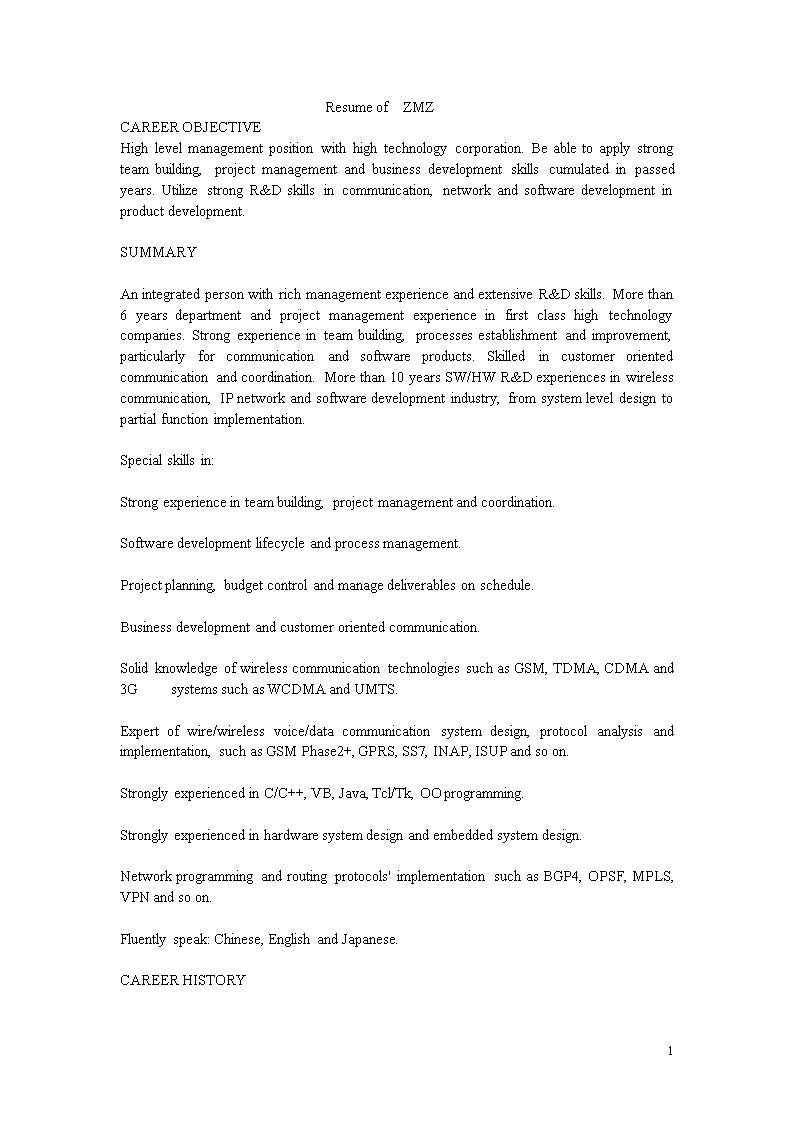 Resume of ZMZ

CAREER OBJECTIVE
High level management position with high technology corporation. Be able to apply strong team building, project management and business development skills cumulated in passed years. Utilize strong R&D skills in communication, network and software development in product development.

SUMMARY

An integrated person with rich management experience and extensive R&D skills. More than 6 years department and project management experience in first class high technology companies. Strong experience in team building, processes establishment and improvement, particularly for communication and software products. Skilled in customer oriented communication and coordination. More than 10 years SW/HW R&D experiences in wireless communication, IP network and software development industry, from system level design to partial function implementation.

Special skills in:

Strong experience in team building, project management and coordination.

Software development lifecycle and process management.

Project planning, budget control and manage deliverables on schedule.

Business development and customer oriented communication.

Solid knowledge of wireless communication technologies such as GSM, TDMA, CDMA and 3G systems such as WCDMA and UMTS.

Expert of wire/wireless voice/data communication system design, protocol analysis and implementation, such as GSM Phase2+, GPRS, SS7, INAP, ISUP and so on.

Strongly experienced in C/C++, VB, Java, Tcl/Tk, OO programming.

Strongly experienced in hardware system design and embedded system design.

Network programming and routing protocols' implementation such as BGP4, OPSF, MPLS, VPN and so on.

Fluently speak: Chinese, English and Japanese.

CAREER HISTORY

1